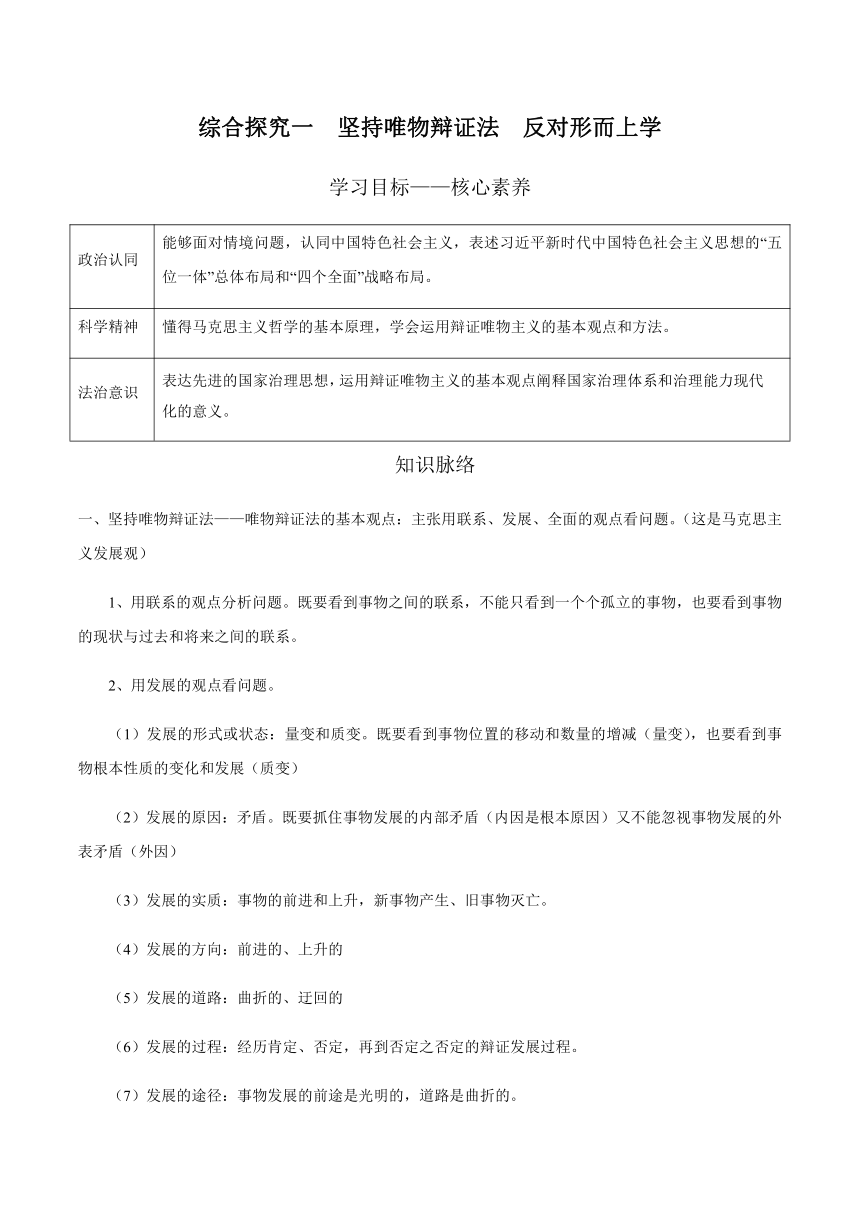 综合探究一　坚持唯物辩证法　反对形而上学

学习目标——核心素养

| 政治认同 | 能够面对情境问题，认同中国特色社会主义，表述习近平新时代中国特色社会主义思想的“五位一体”总体布局和“四个全面”战略布局。 |
|---|---|
| 科学精神 | 懂得马克思主义哲学的基本原理，学会运用辩证唯物主义的基本观点和方法。 |
| 法治意识 | 表达先进的国家治理思想，运用辩证唯物主义的基本观点阐释国家治理体系和治理能力现代化的意义。 |

知识脉络

一、坚持唯物辩证法——唯物辩证法的基本观点：主张用联系、发展、全面的观点看问题。（这是马克思主义发展观）

1、用联系的观点分析问题。既要看到事物之间的联系，不能只看到一个个孤立的事物，也要看到事物的现状与过去和将来之间的联系。

2、用发展的观点看问题。

（1）发展的形式或状态：量变和质变。既要看到事物位置的移动和数量的增减（量变），也要看到事物根本性质的变化和发展（质变）

（2）发展的原因：矛盾。既要抓住事物发展的内部矛盾（内因是根本原因）又不能忽视事物发展的外表矛盾（外因）

（3）发展的实质：事物的前进和上升，新事物产生、旧事物灭亡。

（4）发展的方向：前进的、上升的

（5）发展的道路：曲折的、迂回的

（6）发展的过程：经历肯定、否定，再到否定之否定的辩证发展过程。

（7）发展的途径：事物发展的前途是光明的，道路是曲折的。